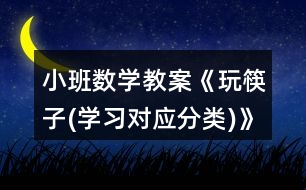 小班数学教案《玩筷子(学习对应分类)》